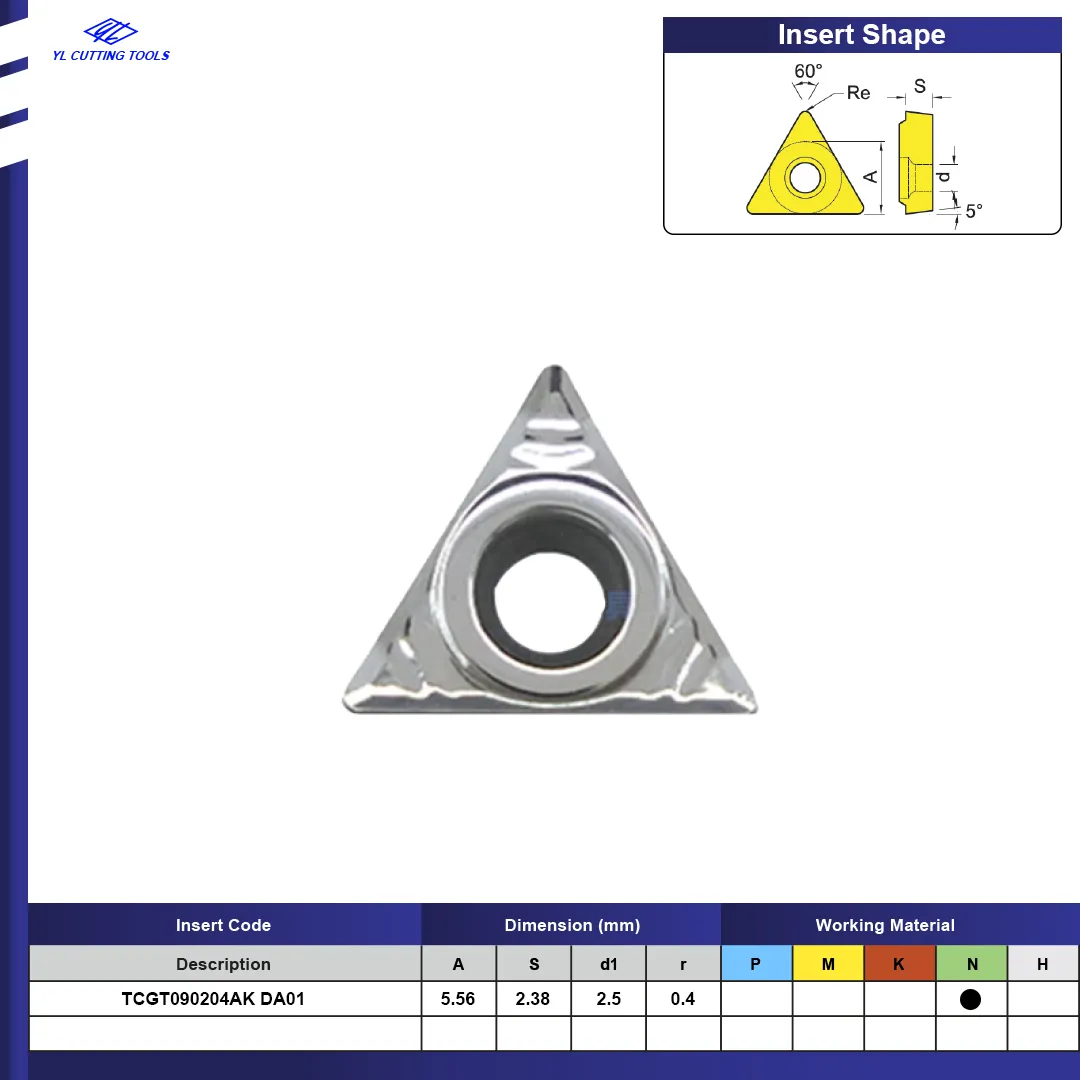 YL CUTTING TOOLS

Insert Shape

60°
Re
S
A
d
5°

| Insert Code | Dimension (mm) | | | | Working Material | | | | |
|---|---|---|---|---|---|---|---|---|---|
| Description | A | S | d1 | r | P | M | K | N | H |
| TCGT090204AK DA01 | 5.56 | 2.38 | 2.5 | 0.4 | | | | ● | |
| | | | | | | | | | |